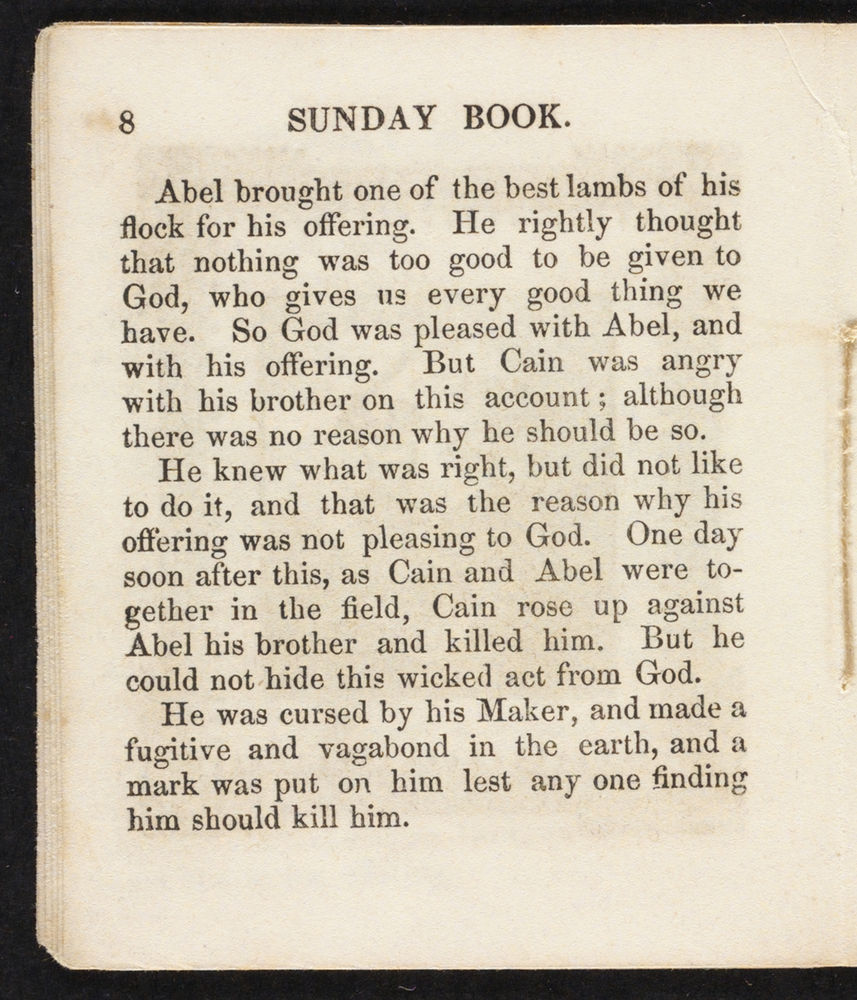 8 SUNDAY BOOK.

Abel brought one of the best lambs of his flock for his offering. He rightly thought that nothing was too good to be given to God, who gives us every good thing we have. So God was pleased with Abel, and with his offering. But Cain was angry with his brother on this account; although there was no reason why he should be so.

He knew what was right, but did not like to do it, and that was the reason why his offering was not pleasing to God. One day soon after this, as Cain and Abel were together in the field, Cain rose up against Abel his brother and killed him. But he could not hide this wicked act from God.

He was cursed by his Maker, and made a fugitive and vagabond in the earth, and a mark was put on him lest any one finding him should kill him.